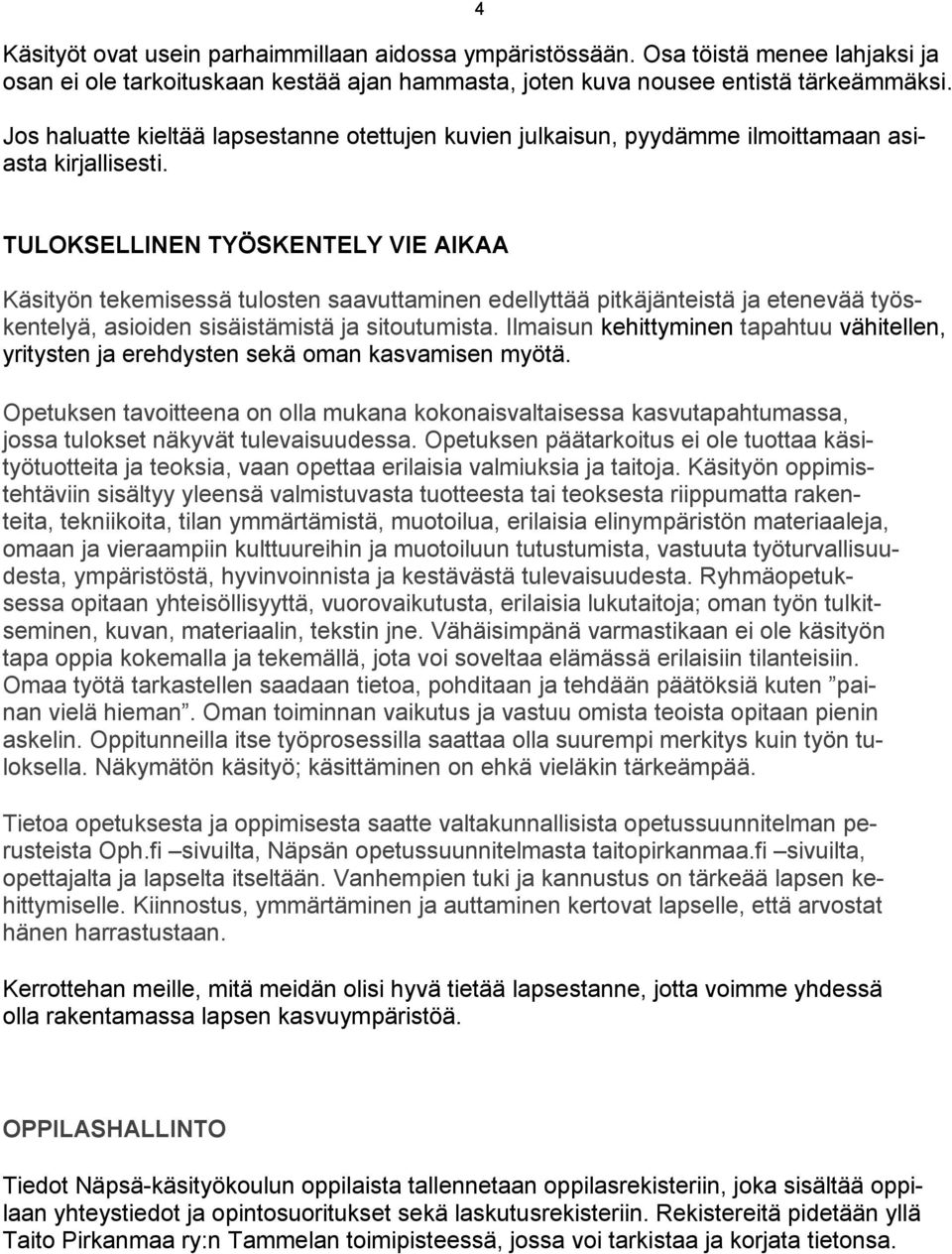 4

Käsityöt ovat usein parhaimmillaan aidossa ympäristössään. Osa töistä menee lahjaksi ja osan ei ole tarkoituskaan kestää ajan hammasta, joten kuva nousee entistä tärkeämmäksi.

Jos haluatte kieltää lapsestanne otettujen kuvien julkaisun, pyydämme ilmoittamaan asiasta kirjallisesti.

TULOKSELLINEN TYÖSKENTELY VIE AIKAA

Käsityön tekemisessä tulosten saavuttaminen edellyttää pitkäjänteistä ja etenevää työskentelyä, asioiden sisäistämistä ja sitoutumista. Ilmaisun kehittyminen tapahtuu vähitellen, yritysten ja erehdysten sekä oman kasvamisen myötä.

Opetuksen tavoitteena on olla mukana kokonaisvaltaisessa kasvutapahtumassa, jossa tulokset näkyvät tulevaisuudessa. Opetuksen päätarkoitus ei ole tuottaa käsityötuotteita ja teoksia, vaan opettaa erilaisia valmiuksia ja taitoja. Käsityön oppimistehtäviin sisältyy yleensä valmistuvasta tuotteesta tai teoksesta riippumatta rakenteita, tekniikoita, tilan ymmärtämistä, muotoilua, erilaisia elinympäristön materiaaleja, omaan ja vieraampiin kulttuureihin ja muotoiluun tutustumista, vastuuta työturvallisuudesta, ympäristöstä, hyvinvoinnista ja kestävästä tulevaisuudesta. Ryhmäopetuksessa opitaan yhteisöllisyyttä, vuorovaikutusta, erilaisia lukutaitoja; oman työn tulkitseminen, kuvan, materiaalin, tekstin jne. Vähäisimpänä varmastikaan ei ole käsityön tapa oppia kokemalla ja tekemällä, jota voi soveltaa elämässä erilaisiin tilanteisiin. Omaa työtä tarkastellen saadaan tietoa, pohditaan ja tehdään päätöksiä kuten ”painan vielä hieman”. Oman toiminnan vaikutus ja vastuu omista teoista opitaan pienin askelin. Oppitunneilla itse työprosessilla saattaa olla suurempi merkitys kuin työn tuloksella. Näkymätön käsityö; käsittäminen on ehkä vieläkin tärkeämpää.

Tietoa opetuksesta ja oppimisesta saatte valtakunnallisista opetussuunnitelman perusteista Oph.fi –sivuilta, Näpsän opetussuunnitelmasta taitopirkanmaa.fi –sivuilta, opettajalta ja lapselta itseltään. Vanhempien tuki ja kannustus on tärkeää lapsen kehittymiselle. Kiinnostus, ymmärtäminen ja auttaminen kertovat lapselle, että arvostat hänen harrastustaan.

Kerrottehan meille, mitä meidän olisi hyvä tietää lapsestanne, jotta voimme yhdessä olla rakentamassa lapsen kasvuympäristöä.

OPPILASHALLINTO

Tiedot Näpsä-käsityökoulun oppilaista tallennetaan oppilasrekisteriin, joka sisältää oppilaan yhteystiedot ja opintosuoritukset sekä laskutusrekisteriin. Rekistereitä pidetään yllä Taito Pirkanmaa ry:n Tammelan toimipisteessä, jossa voi tarkistaa ja korjata tietonsa.